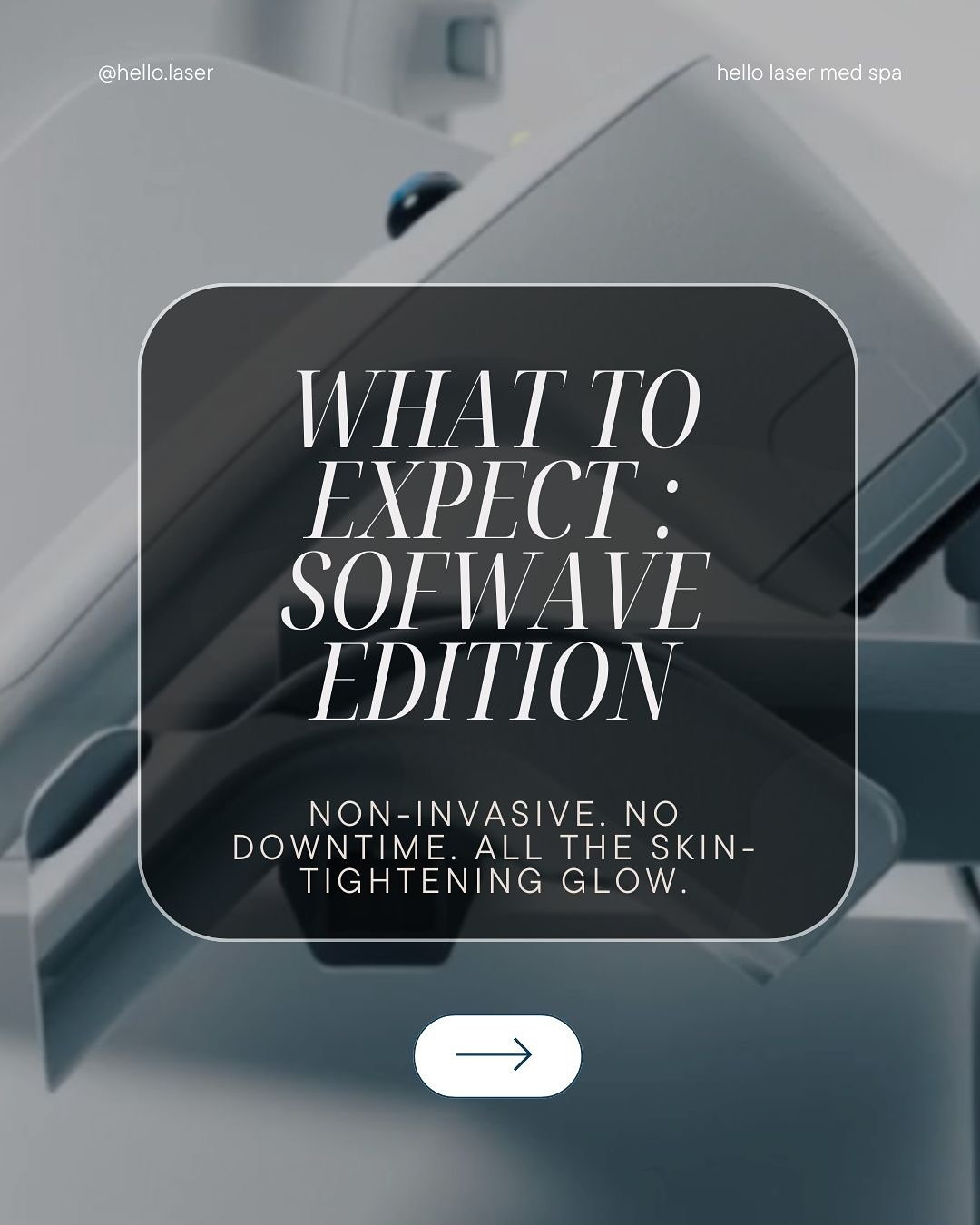 @hello.laser

hello laser med spa

WHAT TO EXPECT : SOFWAVE EDITION

NON-INVASIVE. NO DOWNTIME. ALL THE SKIN-TIGHTENING GLOW.